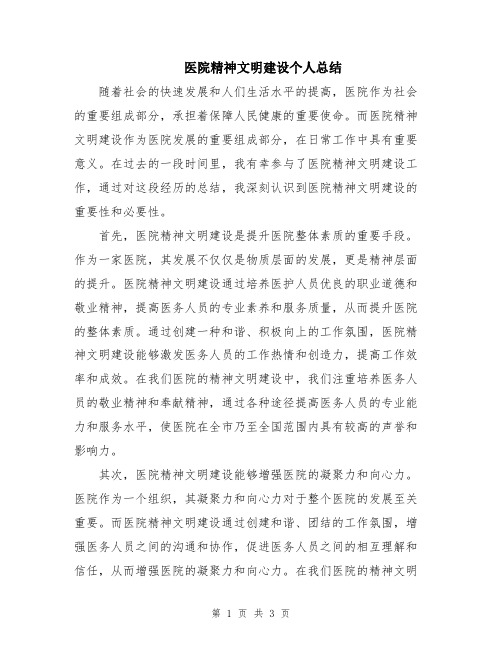 医院精神文明建设个人总结

随着社会的快速发展和人们生活水平的提高，医院作为社会的重要组成部分，承担着保障人民健康的重要使命。而医院精神文明建设作为医院发展的重要组成部分，在日常工作中具有重要意义。在过去的一段时间里，我有幸参与了医院精神文明建设工作，通过对这段经历的总结，我深刻认识到医院精神文明建设的重要性和必要性。

首先，医院精神文明建设是提升医院整体素质的重要手段。作为一家医院，其发展不仅仅是物质层面的发展，更是精神层面的提升。医院精神文明建设通过培养医护人员优良的职业道德和敬业精神，提高医务人员的专业素养和服务质量，从而提升医院的整体素质。通过创建一种和谐、积极向上的工作氛围，医院精神文明建设能够激发医务人员的工作热情和创造力，提高工作效率和成效。在我们医院的精神文明建设中，我们注重培养医务人员的敬业精神和奉献精神，通过各种途径提高医务人员的专业能力和服务水平，使医院在全市乃至全国范围内具有较高的声誉和影响力。

其次，医院精神文明建设能够增强医院的凝聚力和向心力。医院作为一个组织，其凝聚力和向心力对于整个医院的发展至关重要。而医院精神文明建设通过创建和谐、团结的工作氛围，增强医务人员之间的沟通和协作，促进医务人员之间的相互理解和信任，从而增强医院的凝聚力和向心力。在我们医院的精神文明

第 1 页 共 3 页